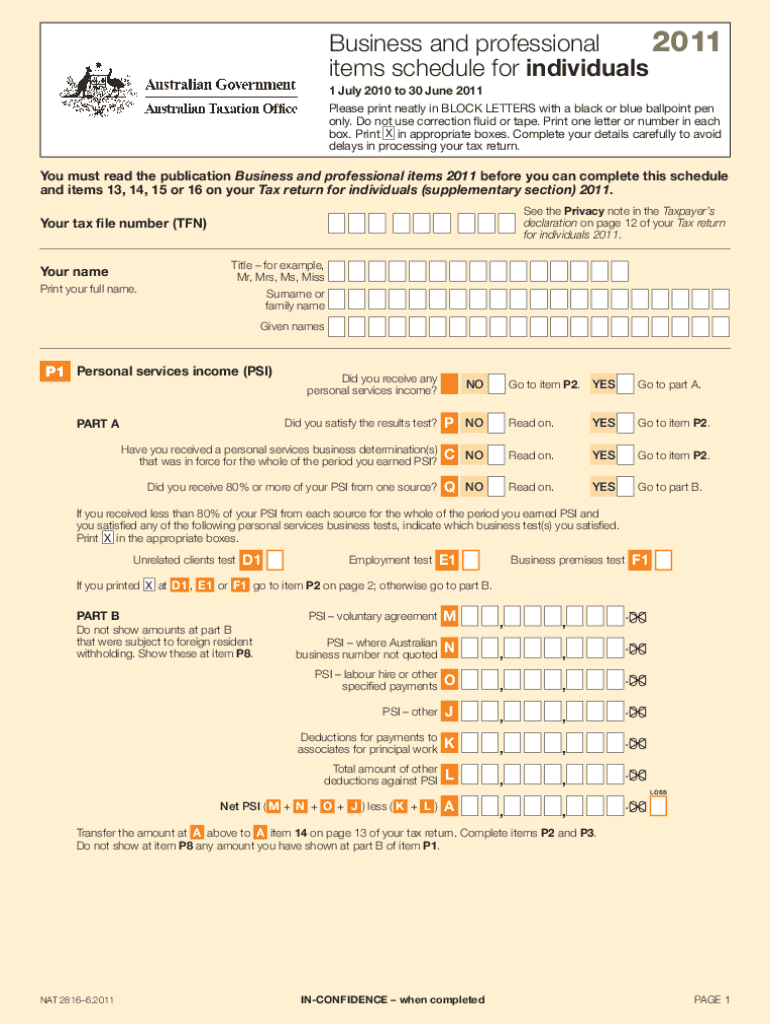 Australian Government
Australian Taxation Office

Business and professional items schedule for individuals 2011

1 July 2010 to 30 June 2011

Please print neatly in BLOCK LETTERS with a black or blue ballpoint pen only. Do not use correction fluid or tape. Print one letter or number in each box. Print X in appropriate boxes. Complete your details carefully to avoid delays in processing your tax return.

You must read the publication Business and professional items 2011 before you can complete this schedule and items 13, 14, 15 or 16 on your Tax return for individuals (supplementary section) 2011.

Your tax file number (TFN)

See the Privacy note in the Taxpayer's declaration on page 12 of your Tax return for individuals 2011.

Your name
Print your full name.

Title – for example, Mr, Mrs, Ms, Miss
Surname or family name
Given names

P1 Personal services income (PSI)

Did you receive any personal services income? NO Go to item P2. YES Go to part A.

PART A

Did you satisfy the results test? P NO Read on. YES Go to item P2.

Have you received a personal services business determination(s) that was in force for the whole of the period you earned PSI? C NO Read on. YES Go to item P2.

Did you receive 80% or more of your PSI from one source? Q NO Read on. YES Go to part B.

If you received less than 80% of your PSI from each source for the whole of the period you earned PSI and you satisfied any of the following personal services business tests, indicate which business test(s) you satisfied. Print X in the appropriate boxes.

Unrelated clients test D1 Employment test E1 Business premises test F1

If you printed X at D1, E1 or F1 go to item P2 on page 2; otherwise go to part B.

PART B
Do not show amounts at part B that were subject to foreign resident withholding. Show these at item P8.

PSI – voluntary agreement M , , .00
PSI – where Australian business number not quoted N , , .00
PSI – labour hire or other specified payments O , , .00
PSI – other J , , .00
Deductions for payments to associates for principal work K , , .00
Total amount of other deductions against PSI L , , .00

LOSS
Net PSI (M + N + O + J) less (K + L) A , , .00

Transfer the amount at A above to A item 14 on page 13 of your tax return. Complete items P2 and P3.
Do not show at item P8 any amount you have shown at part B of item P1.

NAT 2816–6.2011 IN-CONFIDENCE – when completed PAGE 1